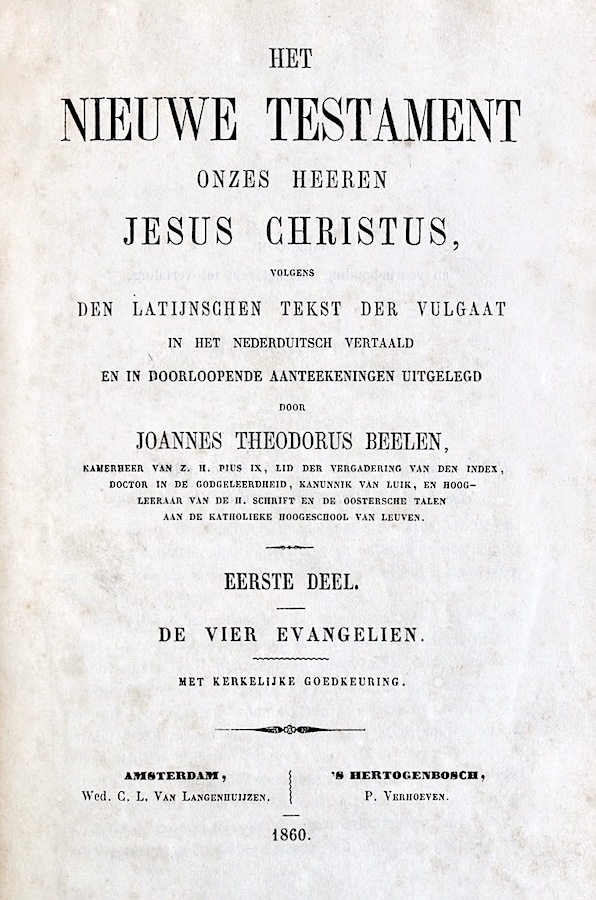 HET
NIEUWE TESTAMENT
ONZES HEEREN
JESUS CHRISTUS,
VOLGENS
DEN LATIJNSCHEN TEKST DER VULGAAT
IN HET NEDERDUITSCH VERTAALD
EN IN DOORLOOPENDE AANTEEKENINGEN UITGELEGD
DOOR
JOANNES THEODORUS BEELEN,
KAMERHEER VAN Z. H. PIUS IX, LID DER VERGADERING VAN DEN INDEX, DOCTOR IN DE GODGELEERDHEID, KANUNNIK VAN LUIK, EN HOOGLEERAAR VAN DE H. SCHRIFT EN DE OOSTERSCHE TALEN AAN DE KATHOLIEKE HOOGESCHOOL VAN LEUVEN.

EERSTE DEEL.

DE VIER EVANGELIEN.

MET KERKELIJKE GOEDKEURING.

AMSTERDAM,
Wed. C. L. Van Langenhuijzen.

'S HERTOGENBOSCH,
P. Verhoeven.

1860.